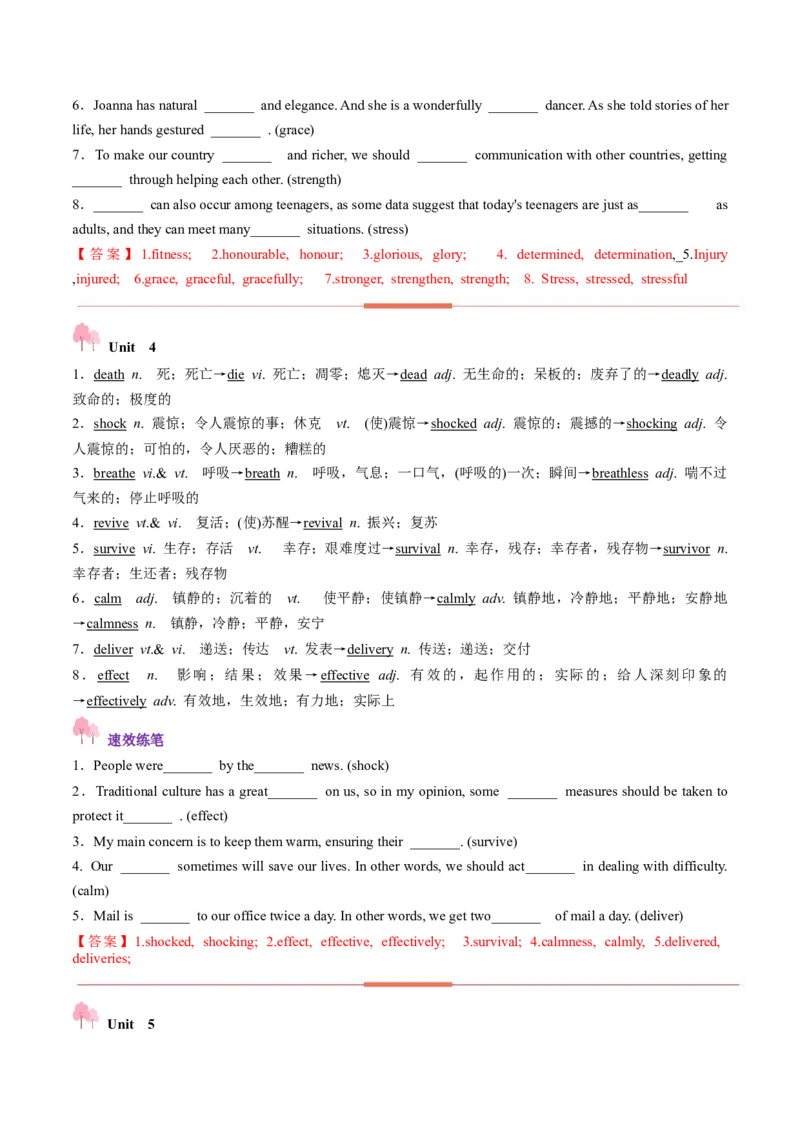 6．Joanna has natural _______ and elegance. And she is a wonderfully _______ dancer. As she told stories of her life, her hands gestured _______ . (grace)

7．To make our country _______ and richer, we should _______ communication with other countries, getting _______ through helping each other. (strength)

8．_______ can also occur among teenagers, as some data suggest that today's teenagers are just as_______ as adults, and they can meet many_______ situations. (stress)

【答案】1.fitness; 2.honourable, honour; 3.glorious, glory; 4. determined, determination, 5.Injury ,injured; 6.grace, graceful, gracefully; 7.stronger, strengthen, strength; 8. Stress, stressed, stressful

Unit 4

1．death n. 死；死亡→die vi. 死亡；凋零；熄灭→dead adj. 无生命的；呆板的；废弃了的→deadly adj. 致命的；极度的

2．shock n. 震惊；令人震惊的事；休克 vt. (使)震惊→shocked adj. 震惊的；震撼的→shocking adj. 令人震惊的；可怕的，令人厌恶的；糟糕的

3．breathe vi.& vt. 呼吸→breath n. 呼吸，气息；一口气，(呼吸的)一次；瞬间→breathless adj. 喘不过气来的；停止呼吸的

4．revive vt.& vi. 复活；(使)苏醒→revival n. 振兴；复苏

5．survive vi. 生存；存活 vt. 幸存；艰难度过→survival n. 幸存，残存；幸存者，残存物→survivor n. 幸存者；生还者；残存物

6．calm adj. 镇静的；沉着的 vt. 使平静；使镇静→calmly adv. 镇静地，冷静地；平静地；安静地→calmness n. 镇静，冷静；平静，安宁

7．deliver vt.& vi. 递送；传达 vt. 发表→delivery n. 传送；递送；交付

8．effect n. 影响；结果；效果→effective adj. 有效的，起作用的；实际的；给人深刻印象的→effectively adv. 有效地，生效地；有力地；实际上

速效练笔

1．People were_______ by the_______ news. (shock)

2．Traditional culture has a great_______ on us, so in my opinion, some _______ measures should be taken to protect it_______ . (effect)

3．My main concern is to keep them warm, ensuring their _______. (survive)

4. Our _______ sometimes will save our lives. In other words, we should act_______ in dealing with difficulty. (calm)

5．Mail is _______ to our office twice a day. In other words, we get two_______ of mail a day. (deliver)

【答案】1.shocked, shocking; 2.effect, effective, effectively; 3.survival; 4.calmness, calmly, 5.delivered, deliveries;

Unit 5